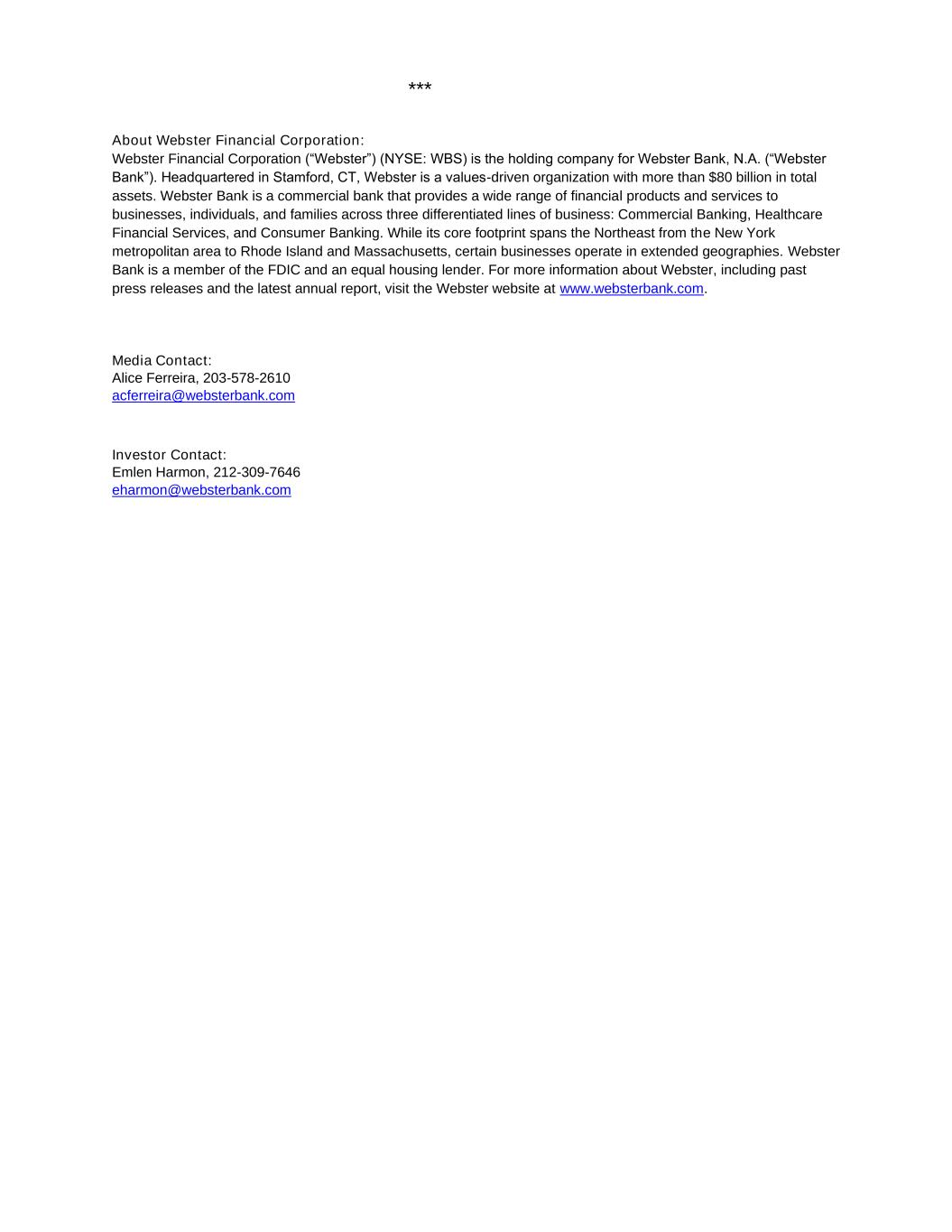 ***

About Webster Financial Corporation:
Webster Financial Corporation (“Webster”) (NYSE: WBS) is the holding company for Webster Bank, N.A. (“Webster Bank”). Headquartered in Stamford, CT, Webster is a values-driven organization with more than \$80 billion in total assets. Webster Bank is a commercial bank that provides a wide range of financial products and services to businesses, individuals, and families across three differentiated lines of business: Commercial Banking, Healthcare Financial Services, and Consumer Banking. While its core footprint spans the Northeast from the New York metropolitan area to Rhode Island and Massachusetts, certain businesses operate in extended geographies. Webster Bank is a member of the FDIC and an equal housing lender. For more information about Webster, including past press releases and the latest annual report, visit the Webster website at www.websterbank.com.

Media Contact:
Alice Ferreira, 203-578-2610
acferreira@websterbank.com

Investor Contact:
Emlen Harmon, 212-309-7646
eharmon@websterbank.com